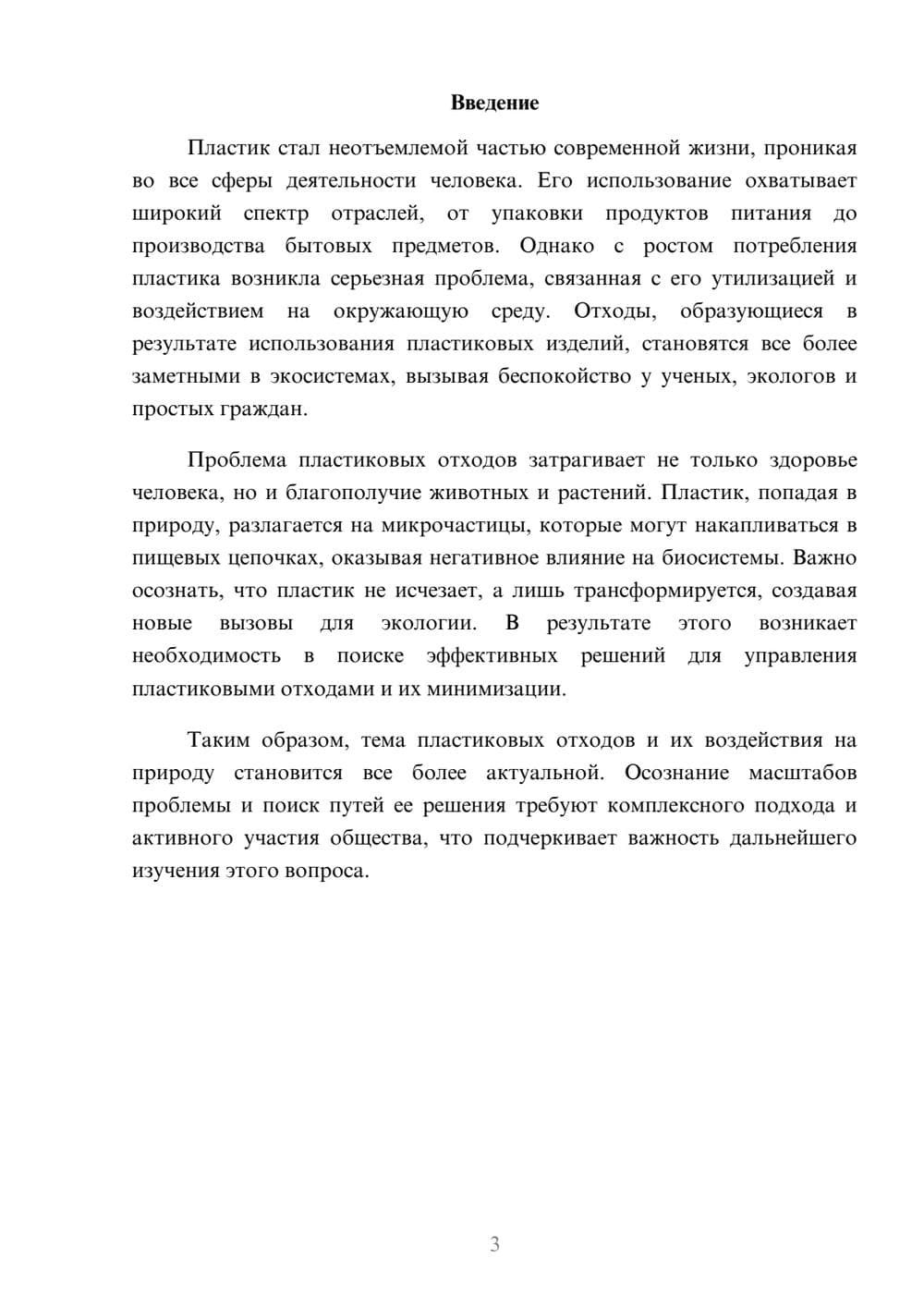 Введение

Пластик стал неотъемлемой частью современной жизни, проникая во все сферы деятельности человека. Его использование охватывает широкий спектр отраслей, от упаковки продуктов питания до производства бытовых предметов. Однако с ростом потребления пластика возникла серьезная проблема, связанная с его утилизацией и воздействием на окружающую среду. Отходы, образующиеся в результате использования пластиковых изделий, становятся все более заметными в экосистемах, вызывая беспокойство у ученых, экологов и простых граждан.

Проблема пластиковых отходов затрагивает не только здоровье человека, но и благополучие животных и растений. Пластик, попадая в природу, разлагается на микрочастицы, которые могут накапливаться в пищевых цепочках, оказывая негативное влияние на биосистемы. Важно осознать, что пластик не исчезает, а лишь трансформируется, создавая новые вызовы для экологии. В результате этого возникает необходимость в поиске эффективных решений для управления пластиковыми отходами и их минимизации.

Таким образом, тема пластиковых отходов и их воздействия на природу становится все более актуальной. Осознание масштабов проблемы и поиск путей ее решения требуют комплексного подхода и активного участия общества, что подчеркивает важность дальнейшего изучения этого вопроса.

3